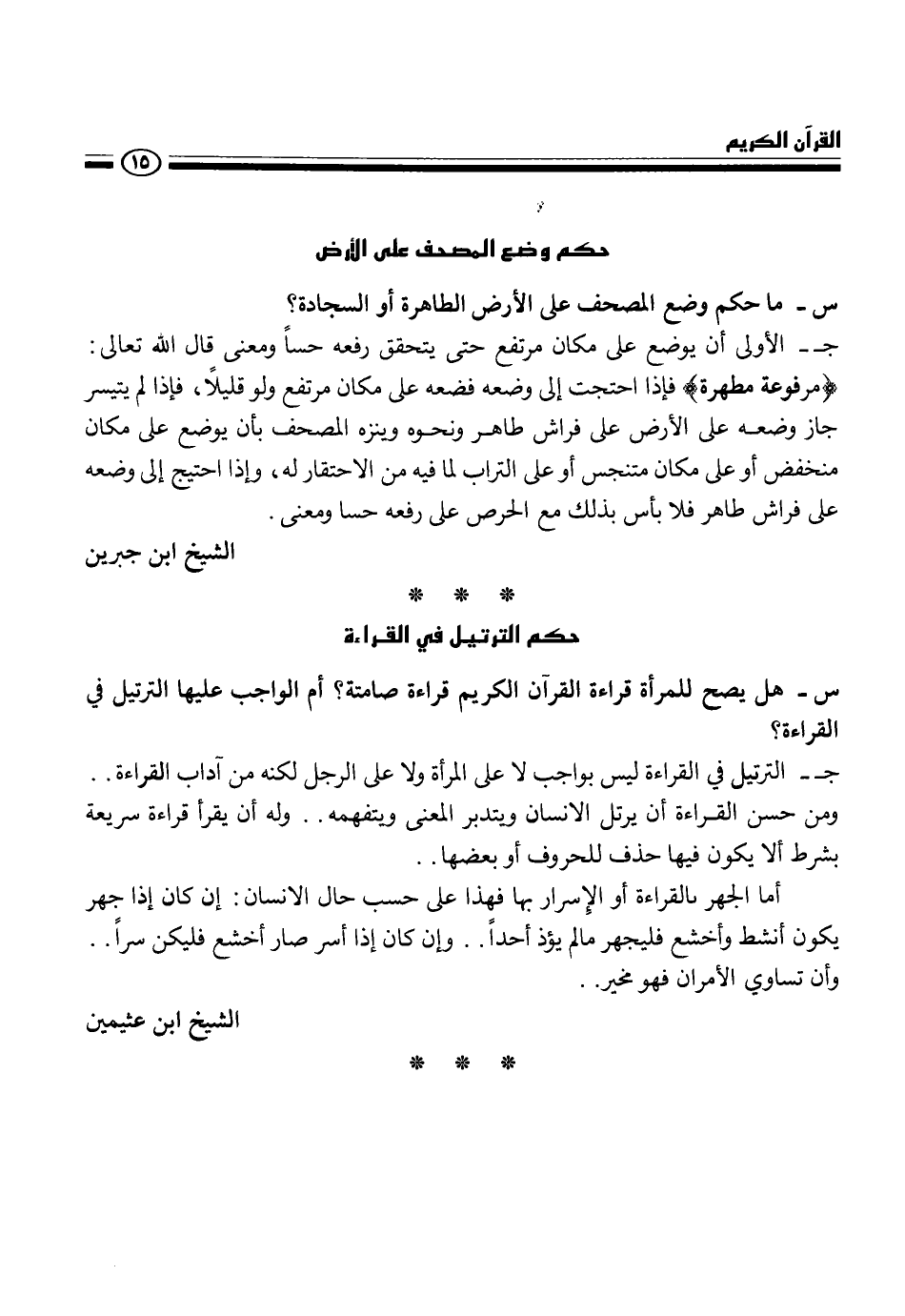 القرآن الكريم ١٥

حكم وضع المصحف على الأرض

س ـ ما حكم وضع المصحف على الأرض الطاهرة أو السجادة؟

جـ ـ الأولى أن يوضع على مكان مرتفع حتى يتحقق رفعه حساً ومعنى قال الله تعالى: ﴿مرفوعة مطهرة﴾ فإذا احتجت إلى وضعه فضعه على مكان مرتفع ولو قليلاً، فإذا لم يتيسر جاز وضعه على الأرض على فراش طاهر ونحوه وينزه المصحف بأن يوضع على مكان منخفض أو على مكان متنجس أو على التراب لما فيه من الاحتقار له، وإذا احتيج إلى وضعه على فراش طاهر فلا بأس بذلك مع الحرص على رفعه حسا ومعنى.

الشيخ ابن جبرين

* * *

حكم الترتيل في القراءة

س ـ هل يصح للمرأة قراءة القرآن الكريم قراءة صامتة؟ أم الواجب عليها الترتيل في القراءة؟

جـ ـ الترتيل في القراءة ليس بواجب لا على المرأة ولا على الرجل لكنه من آداب القراءة.. ومن حسن القراءة أن يرتل الانسان ويتدبر المعنى ويتفهمه.. وله أن يقرأ قراءة سريعة بشرط ألا يكون فيها حذف للحروف أو بعضها..

أما الجهر بالقراءة أو الإسرار بها فهذا على حسب حال الانسان: إن كان إذا جهر يكون أنشط وأخشع فليجهر مالم يؤذ أحداً.. وإن كان إذا أسر صار أخشع فليكن سراً.. وأن تساوي الأمران فهو مخير..

الشيخ ابن عثيمين

* * *